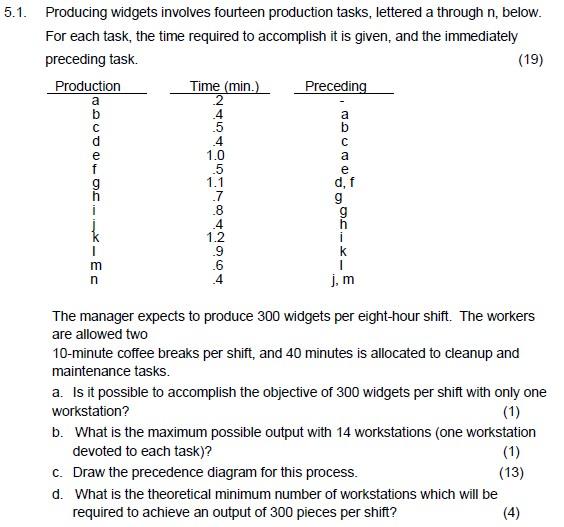 5.1. Producing widgets involves fourteen production tasks, lettered a through n, below. For each task, the time required to accomplish it is given, and the immediately preceding task.

(19)

| Production | Time (min.) | Preceding |
|---|---|---|
| a | .2 | - |
| b | .4 | a |
| c | .5 | b |
| d | .4 | c |
| e | 1.0 | a |
| f | .5 | e |
| g | 1.1 | d, f |
| h | .7 | g |
| i | .8 | g |
| j | .4 | h |
| k | 1.2 | i |
| l | .9 | k |
| m | .6 | l |
| n | .4 | j, m |

The manager expects to produce 300 widgets per eight-hour shift. The workers are allowed two
10-minute coffee breaks per shift, and 40 minutes is allocated to cleanup and maintenance tasks.

a. Is it possible to accomplish the objective of 300 widgets per shift with only one workstation? (1)

b. What is the maximum possible output with 14 workstations (one workstation devoted to each task)? (1)

c. Draw the precedence diagram for this process. (13)

d. What is the theoretical minimum number of workstations which will be required to achieve an output of 300 pieces per shift? (4)